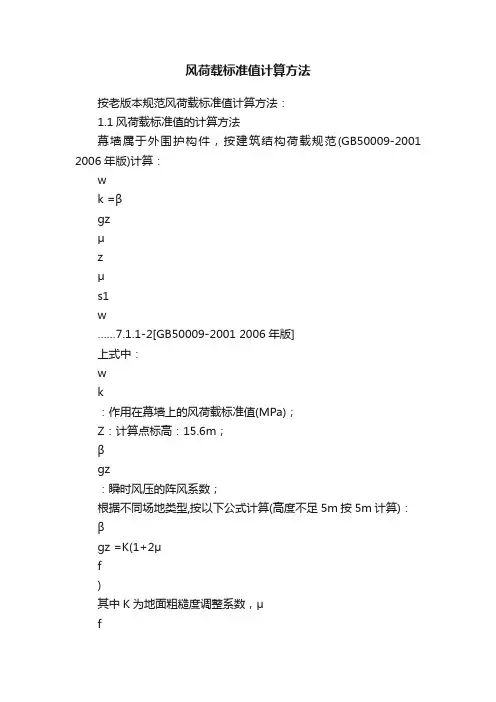 风荷载标准值计算方法

按老版本规范风荷载标准值计算方法：

1.1 风荷载标准值的计算方法

幕墙属于外围护构件，按建筑结构荷载规范(GB50009-2001 2006 年版)计算：

w

k =β

gz

μ

z

μ

s1

w

......7.1.1-2[GB50009-2001 2006 年版]

上式中：

w

k

：作用在幕墙上的风荷载标准值(MPa)；

Z：计算点标高：15.6m；

β

gz

：瞬时风压的阵风系数；

根据不同场地类型,按以下公式计算(高度不足 5m 按 5m 计算)：

β

gz =K(1+2μ

f

)

其中 K 为地面粗糙度调整系数，μ

f